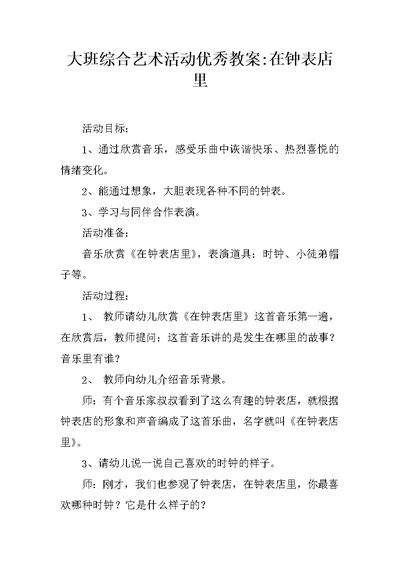 大班综合艺术活动优秀教案:在钟表店里

活动目标:

1、通过欣赏音乐，感受乐曲中诙谐快乐、热烈喜悦的情绪变化。

2、能通过想象，大胆表现各种不同的钟表。

3、学习与同伴合作表演。

活动准备:

音乐欣赏《在钟表店里》，表演道具：时钟、小徒弟帽子等。

活动过程:

1、 教师请幼儿欣赏《在钟表店里》这首音乐第一遍，在欣赏后，教师提问：这首音乐讲的是发生在哪里的故事？音乐里有谁？

2、 教师向幼儿介绍音乐背景。

师：有个音乐家叔叔看到了这么有趣的钟表店，就根据钟表店的形象和声音编成了这首乐曲，名字就叫《在钟表店里》。

3、请幼儿说一说自己喜欢的时钟的样子。

师：刚才，我们也参观了钟表店，在钟表店里，你最喜欢哪种时钟？它是什么样子的？